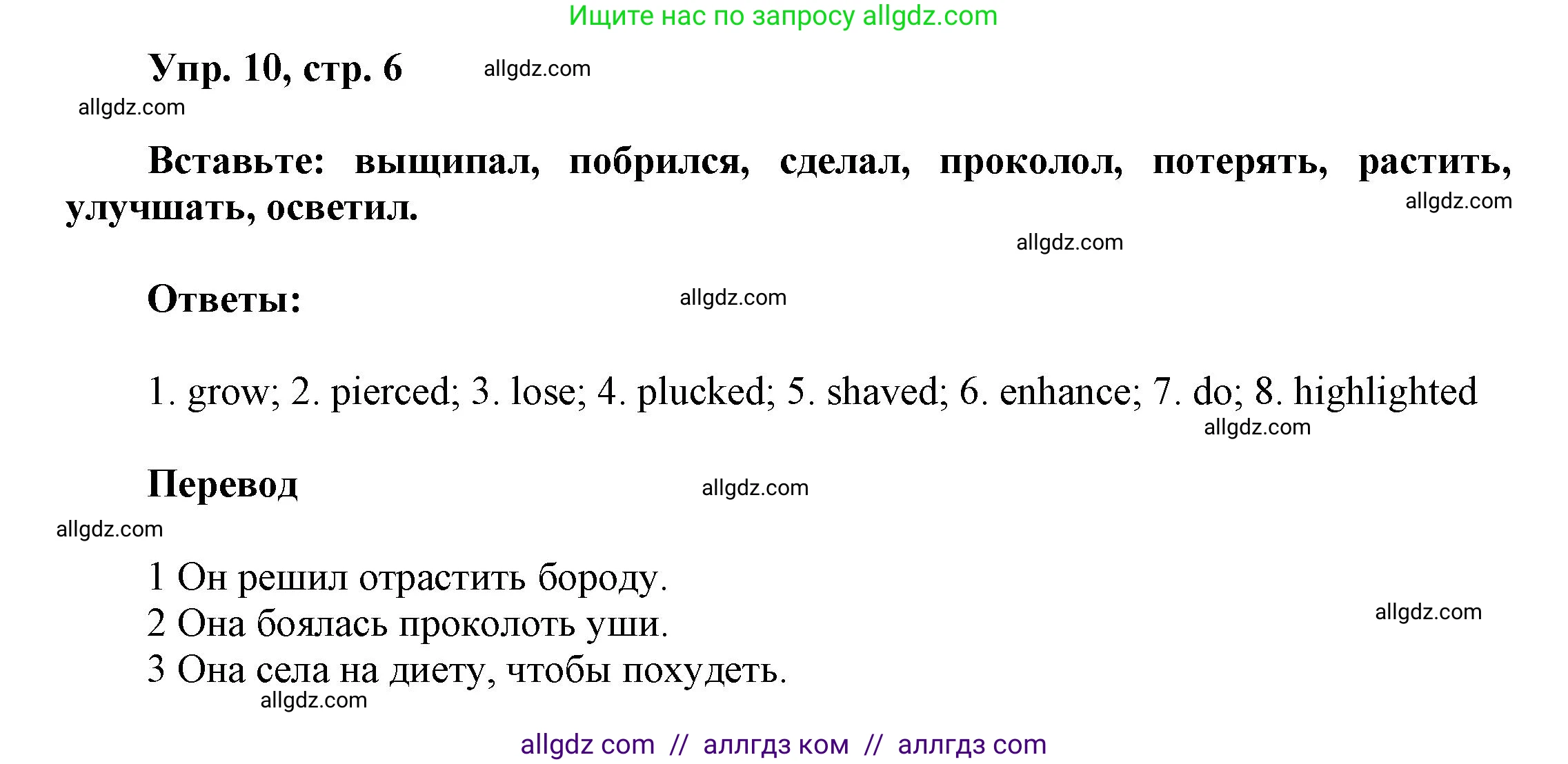 Ищите нас по запросу allgdz.com

Упр. 10, стр. 6 allgdz.com

allgdz.com

Вставьте: выщипал, побрился, сделал, проколол, потерять, растить, улучшать, осветил.

allgdz.com

allgdz.com

Ответы: allgdz.com

1. grow; 2. pierced; 3. lose; 4. plucked; 5. shaved; 6. enhance; 7. do; 8. highlighted

allgdz.com

Перевод allgdz.com

allgdz.com

1 Он решил отрастить бороду.

2 Она боялась проколоть уши.

allgdz.com

3 Она села на диету, чтобы похудеть.

allgdz.com

allgdz com // аллгдз ком // аллгдз com